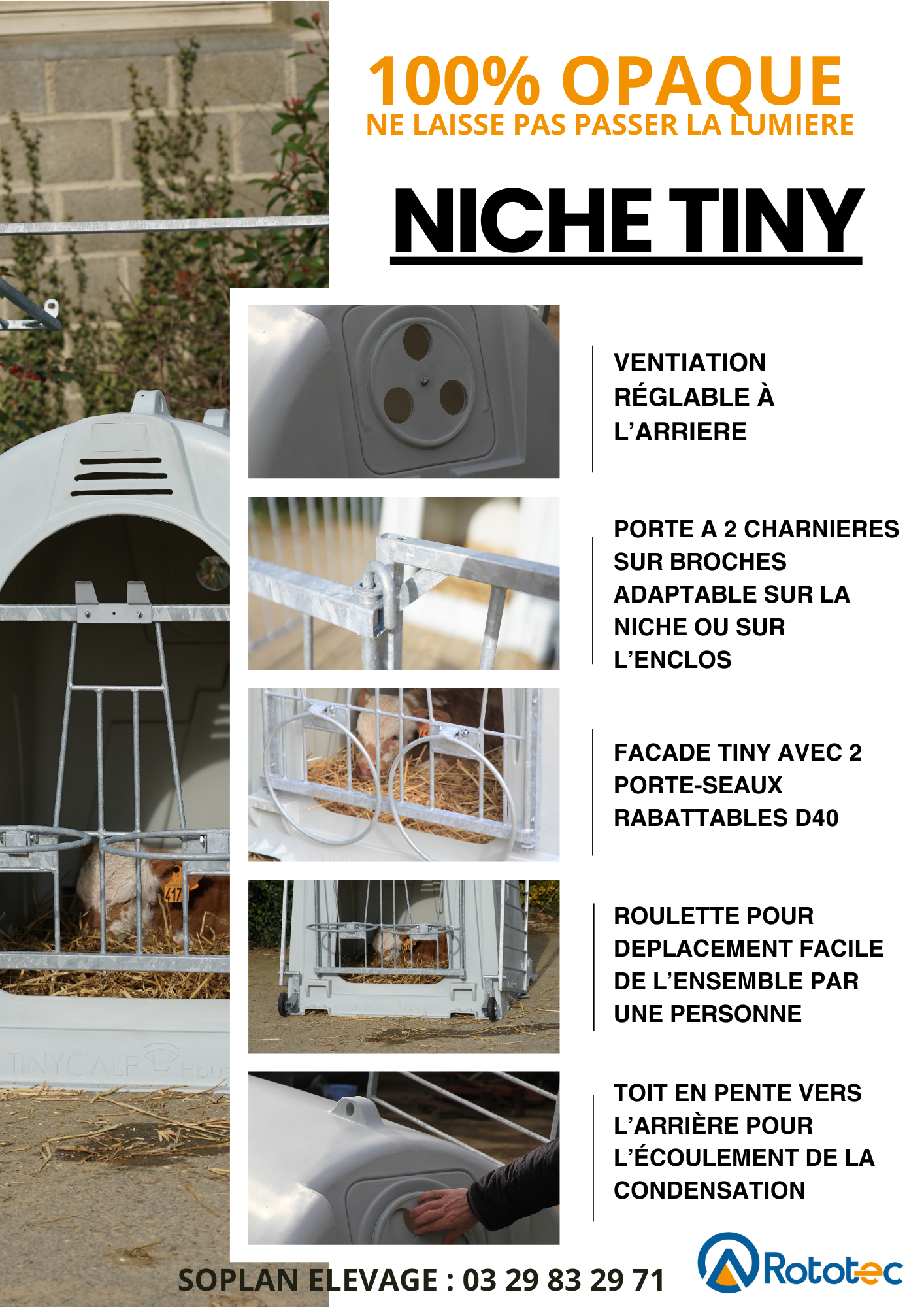 100% OPAQUE
NE LAISSE PAS PASSER LA LUMIERE

NICHE TINY

VENTIATION RÉGLABLE À L'ARRIERE

PORTE A 2 CHARNIERES SUR BROCHES ADAPTABLE SUR LA NICHE OU SUR L'ENCLOS

FACADE TINY AVEC 2 PORTE-SEAUX RABATTABLES D40

ROULETTE POUR DEPLACEMENT FACILE DE L'ENSEMBLE PAR UNE PERSONNE

TOIT EN PENTE VERS L'ARRIÈRE POUR L'ÉCOULEMENT DE LA CONDENSATION

TINYCALF HOUS

417

SOPLAN ELEVAGE : 03 29 83 29 71

Rototec